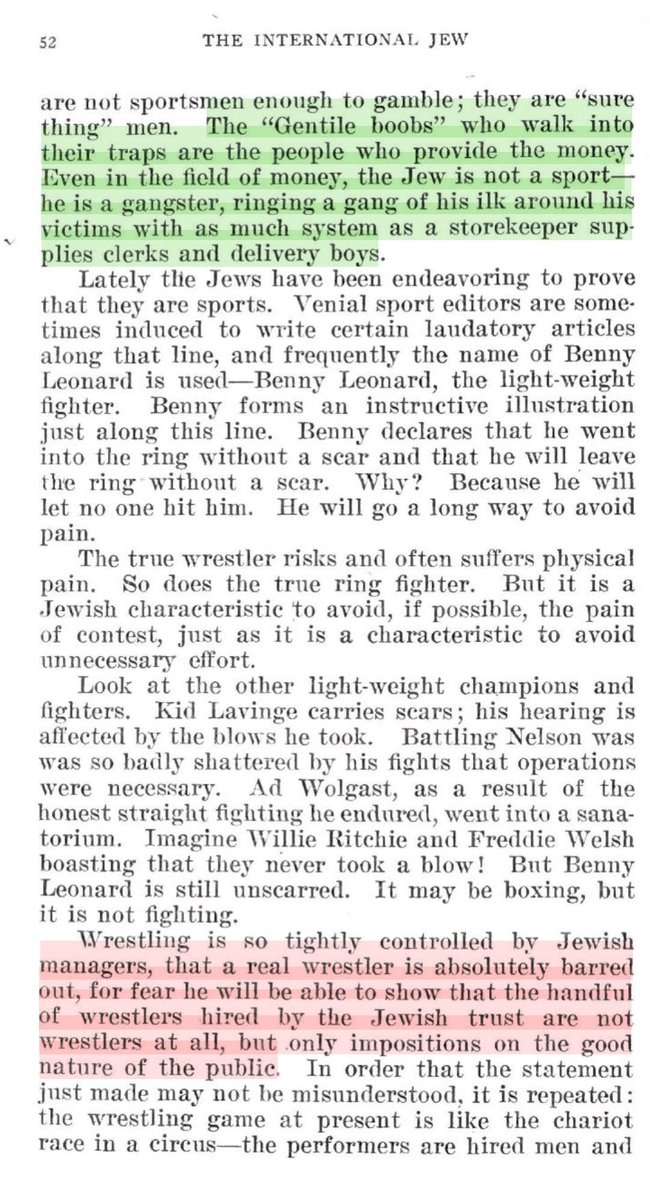 52 THE INTERNATIONAL JEW

are not sportsmen enough to gamble; they are "sure thing" men. The "Gentile boobs" who walk into their traps are the people who provide the money. Even in the field of money, the Jew is not a sport—he is a gangster, ringing a gang of his ilk around his victims with as much system as a storekeeper supplies clerks and delivery boys.

Lately the Jews have been endeavoring to prove that they are sports. Venial sport editors are sometimes induced to write certain laudatory articles along that line, and frequently the name of Benny Leonard is used—Benny Leonard, the light-weight fighter. Benny forms an instructive illustration just along this line. Benny declares that he went into the ring without a scar and that he will leave the ring without a scar. Why? Because he will let no one hit him. He will go a long way to avoid pain.

The true wrestler risks and often suffers physical pain. So does the true ring fighter. But it is a Jewish characteristic to avoid, if possible, the pain of contest, just as it is a characteristic to avoid unnecessary effort.

Look at the other light-weight champions and fighters. Kid Lavinge carries scars; his hearing is affected by the blows he took. Battling Nelson was was so badly shattered by his fights that operations were necessary. Ad Wolgast, as a result of the honest straight fighting he endured, went into a sanatorium. Imagine Willie Ritchie and Freddie Welsh boasting that they never took a blow! But Benny Leonard is still unscarred. It may be boxing, but it is not fighting.

Wrestling is so tightly controlled by Jewish managers, that a real wrestler is absolutely barred out, for fear he will be able to show that the handful of wrestlers hired by the Jewish trust are not wrestlers at all, but only impositions on the good nature of the public. In order that the statement just made may not be misunderstood, it is repeated: the wrestling game at present is like the chariot race in a circus—the performers are hired men and